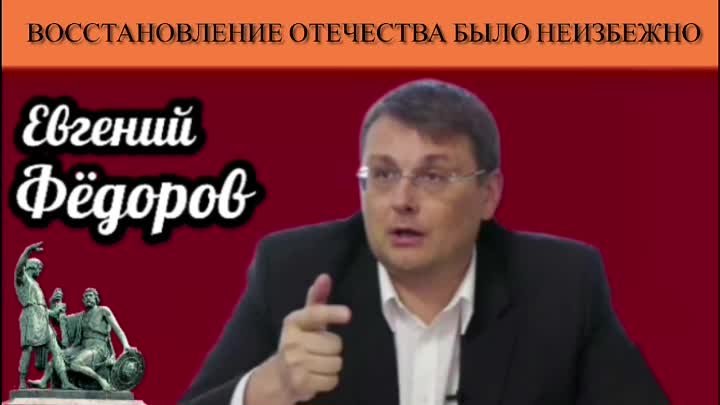 ВОССТАНОВЛЕНИЕ ОТЕЧЕСТВА БЫЛО НЕИЗБЕЖНО

Евгений Фёдоров